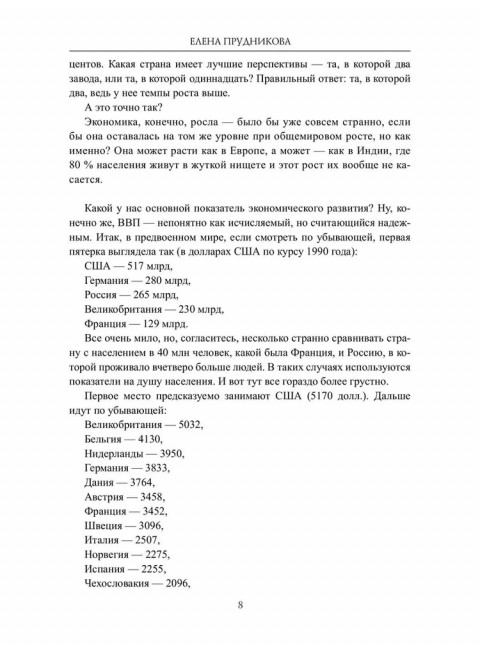 ЕЛЕНА ПРУДНИКОВА

центов. Какая страна имеет лучшие перспективы — та, в которой два завода, или та, в которой одиннадцать? Правильный ответ: та, в которой два, ведь у нее темпы роста выше.

А это точно так?

Экономика, конечно, росла — было бы уже совсем странно, если бы она оставалась на том же уровне при общемировом росте, но как именно? Она может расти как в Европе, а может — как в Индии, где 80 % населения живут в жуткой нищете и этот рост их вообще не касается.

Какой у нас основной показатель экономического развития? Ну, конечно же, ВВП — непонятно как исчисляемый, но считающийся надежным. Итак, в предвоенном мире, если смотреть по убывающей, первая пятерка выглядела так (в долларах США по курсу 1990 года):

США — 517 млрд,

Германия — 280 млрд,

Россия — 265 млрд,

Великобритания — 230 млрд,

Франция — 129 млрд.

Все очень мило, но, согласитесь, несколько странно сравнивать страну с населением в 40 млн человек, какой была Франция, и Россию, в которой проживало вчетверо больше людей. В таких случаях используются показатели на душу населения. И вот тут все гораздо более грустно.

Первое место предсказуемо занимают США (5170 долл.). Дальше идут по убывающей:

Великобритания — 5032,

Бельгия — 4130,

Нидерланды — 3950,

Германия — 3833,

Дания — 3764,

Австрия — 3458,

Франция — 3452,

Швеция — 3096,

Италия — 2507,

Норвегия — 2275,

Испания — 2255,

Чехословакия — 2096,

8